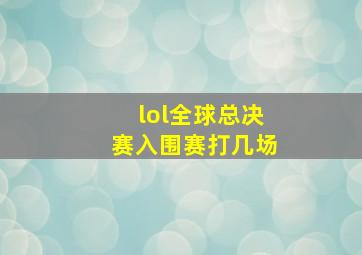 lol全球总决赛入围赛打几场